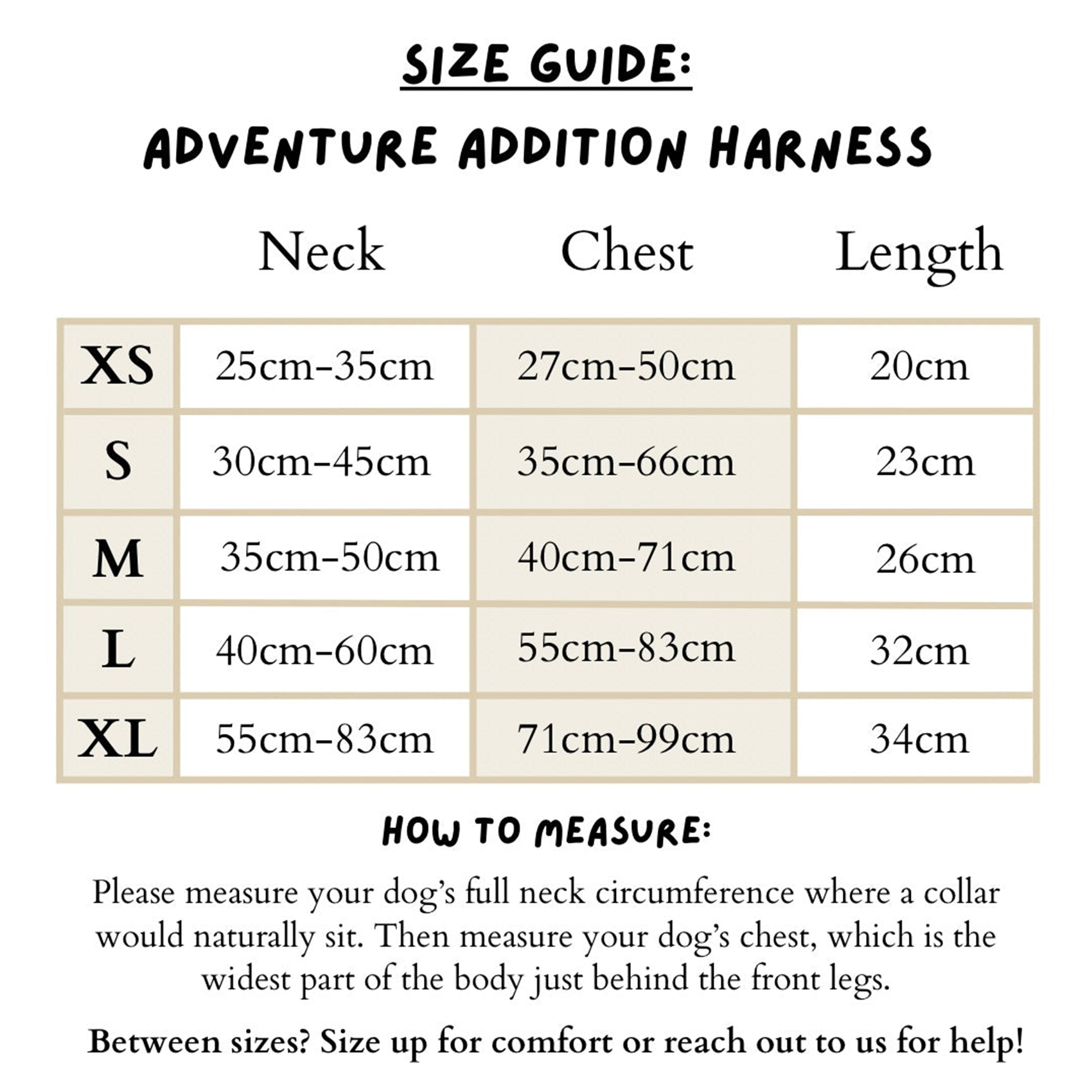 SIZE GUIDE:

ADVENTURE ADDITION HARNESS

| | Neck | Chest | Length |
|---|---|---|---|
| XS | 25cm-35cm | 27cm-50cm | 20cm |
| S | 30cm-45cm | 35cm-66cm | 23cm |
| M | 35cm-50cm | 40cm-71cm | 26cm |
| L | 40cm-60cm | 55cm-83cm | 32cm |
| XL | 55cm-83cm | 71cm-99cm | 34cm |

HOW TO MEASURE:

Please measure your dog's full neck circumference where a collar would naturally sit. Then measure your dog's chest, which is the widest part of the body just behind the front legs.

Between sizes? Size up for comfort or reach out to us for help!